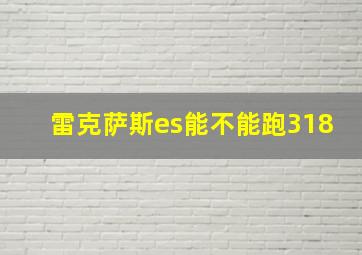 雷克萨斯es能不能跑318